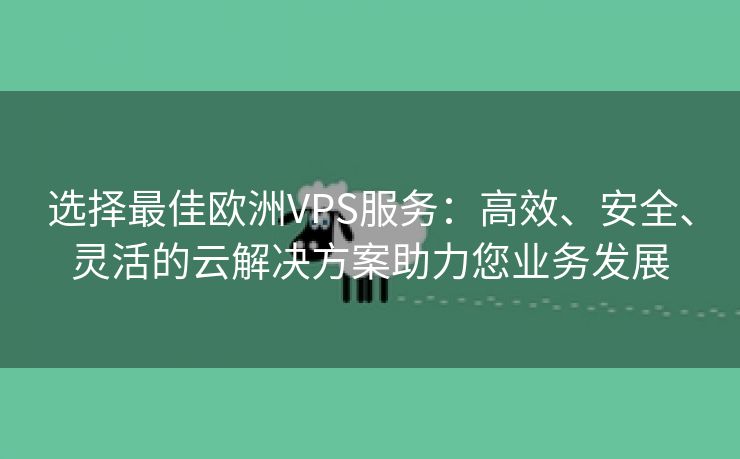 选择最佳欧洲VPS服务：高效、安全、灵活的云解决方案助力您业务发展